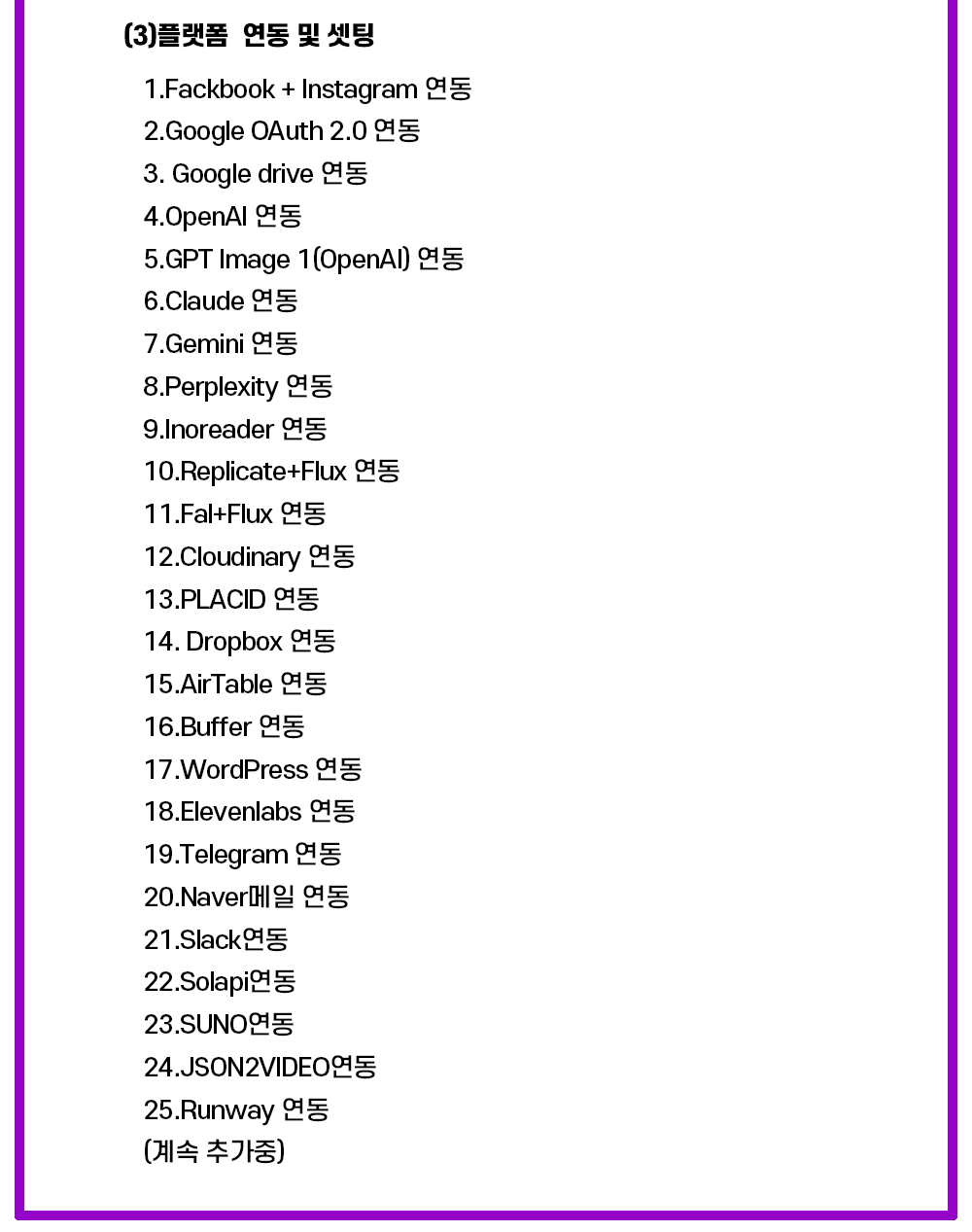 (3)플랫폼 연동 및 셋팅

1.Fackbook + Instagram 연동
2.Google OAuth 2.0 연동
3. Google drive 연동
4.OpenAI 연동
5.GPT Image 1(OpenAI) 연동
6.Claude 연동
7.Gemini 연동
8.Perplexity 연동
9.Inoreader 연동
10.Replicate+Flux 연동
11.Fal+Flux 연동
12.Cloudinary 연동
13.PLACID 연동
14. Dropbox 연동
15.AirTable 연동
16.Buffer 연동
17.WordPress 연동
18.Elevenlabs 연동
19.Telegram 연동
20.Naver메일 연동
21.Slack연동
22.Solapi연동
23.SUNO연동
24.JSON2VIDEO연동
25.Runway 연동
(계속 추가중)